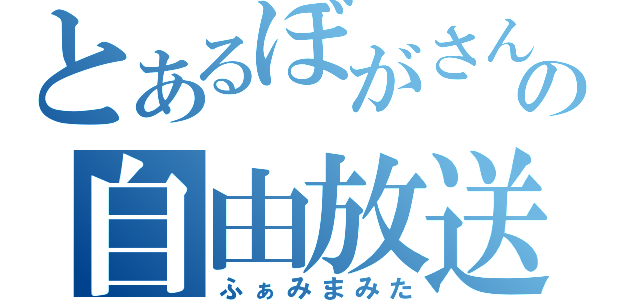 とあるぼがさんの
自由放送
ふぁみまみた